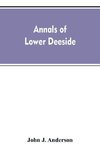 Annals of
Lower Deeside

John J. Anderson